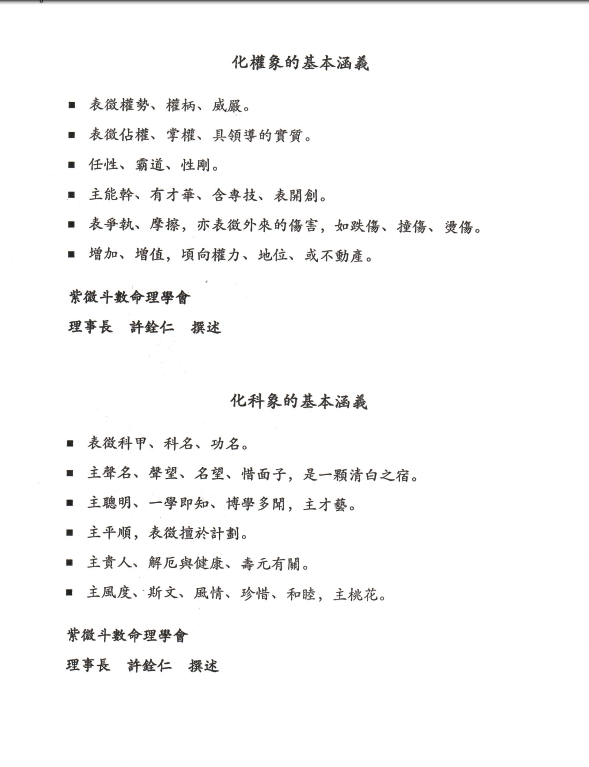 化權象的基本涵義

■ 表徵權勢、權柄、威嚴。

■ 表徵佔權、掌權、具領導的實質。

■ 任性、霸道、性剛。

■ 主能幹、有才華、含專技、表開創。

■ 表爭執、摩擦，亦表徵外來的傷害，如跌傷、撞傷、燙傷。

■ 增加、增值，頃向權力、地位、或不動產。

紫微斗數命理學會

理事長 許銓仁 撰述

化科象的基本涵義

■ 表徵科甲、科名、功名。

■ 主聲名、聲望、名望、惜面子，是一顆清白之宿。

■ 主聰明、一學即知、博學多聞，主才藝。

■ 主平順，表徵擅於計劃。

■ 主貴人、解厄與健康、壽元有關。

■ 主風度、斯文、風情、珍惜、和睦，主桃花。

紫微斗數命理學會

理事長 許銓仁 撰述